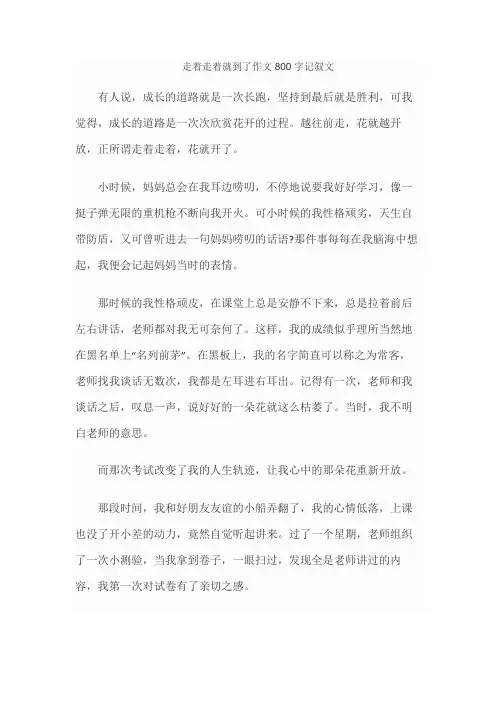 走着走着就到了作文 800 字记叙文

有人说，成长的道路就是一次长跑，坚持到最后就是胜利，可我觉得，成长的道路是一次次欣赏花开的过程。越往前走，花就越开放，正所谓走着走着，花就开了。

小时候，妈妈总会在我耳边唠叨，不停地说要我好好学习，像一挺子弹无限的重机枪不断向我开火。可小时候的我性格顽劣，天生自带防盾，又可曾听进去一句妈妈唠叨的话语?那件事每每在我脑海中想起，我便会记起妈妈当时的表情。

那时候的我性格顽皮，在课堂上总是安静不下来，总是拉着前后左右讲话，老师都对我无可奈何了。这样，我的成绩似乎理所当然地在黑名单上“名列前茅”。在黑板上，我的名字简直可以称之为常客，老师找我谈话无数次，我都是左耳进右耳出。记得有一次，老师和我谈话之后，叹息一声，说好好的一朵花就这么枯萎了。当时，我不明白老师的意思。

而那次考试改变了我的人生轨迹，让我心中的那朵花重新开放。

那段时间，我和好朋友友谊的小船弄翻了，我的心情低落，上课也没了开小差的动力，竟然自觉听起讲来。过了一个星期，老师组织了一次小测验，当我拿到卷子，一眼扫过，发现全是老师讲过的内容，我第一次对试卷有了亲切之感。